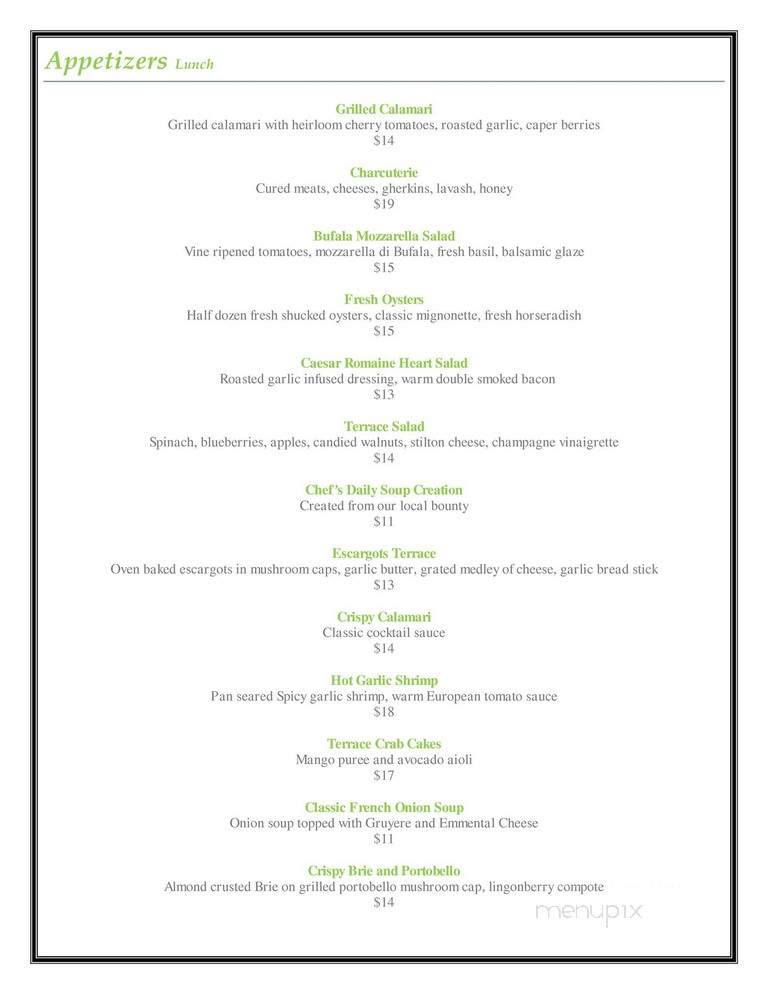 Appetizers Lunch

Grilled Calamari
Grilled calamari with heirloom cherry tomatoes, roasted garlic, caper berries
$14

Charcuterie
Cured meats, cheeses, gherkins, lavash, honey
$19

Bufala Mozzarella Salad
Vine ripened tomatoes, mozzarella di Bufala, fresh basil, balsamic glaze
$15

Fresh Oysters
Half dozen fresh shucked oysters, classic mignonette, fresh horseradish
$15

Caesar Romaine Heart Salad
Roasted garlic infused dressing, warm double smoked bacon
$13

Terrace Salad
Spinach, blueberries, apples, candied walnuts, stilton cheese, champagne vinaigrette
$14

Chef's Daily Soup Creation
Created from our local bounty
$11

Escargots Terrace
Oven baked escargots in mushroom caps, garlic butter, grated medley of cheese, garlic bread stick
$13

Crispy Calamari
Classic cocktail sauce
$14

Hot Garlic Shrimp
Pan seared Spicy garlic shrimp, warm European tomato sauce
$18

Terrace Crab Cakes
Mango puree and avocado aioli
$17

Classic French Onion Soup
Onion soup topped with Gruyere and Emmental Cheese
$11

Crispy Brie and Portobello
Almond crusted Brie on grilled portobello mushroom cap, lingonberry compote
$14

menupix